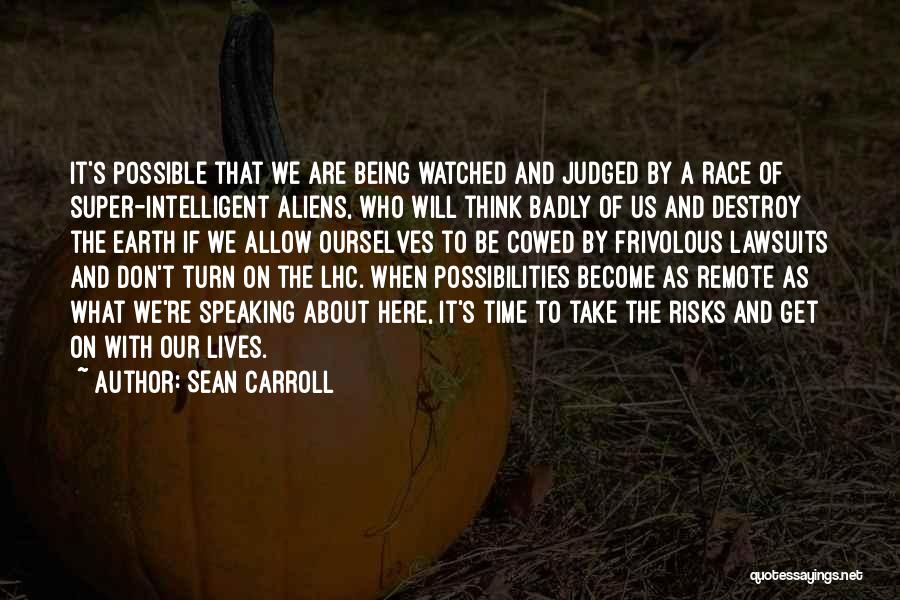 IT'S POSSIBLE THAT WE ARE BEING WATCHED AND JUDGED BY A RACE OF SUPER-INTELLIGENT ALIENS, WHO WILL THINK BADLY OF US AND DESTROY THE EARTH IF WE ALLOW OURSELVES TO BE COWED BY FRIVOLOUS LAWSUITS AND DON'T TURN ON THE LHC. WHEN POSSIBILITIES BECOME AS REMOTE AS WHAT WE'RE SPEAKING ABOUT HERE, IT'S TIME TO TAKE THE RISKS AND GET ON WITH OUR LIVES.

~ AUTHOR: SEAN CARROLL

quotessayings.net